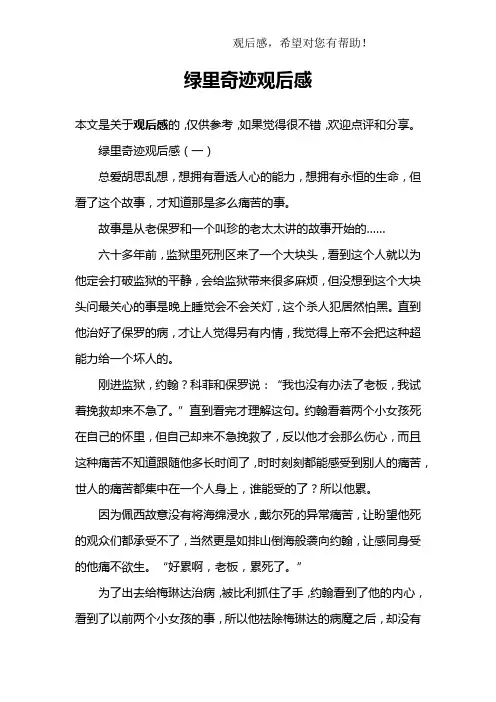 观后感，希望对您有帮助！

绿里奇迹观后感

本文是关于观后感的，仅供参考，如果觉得很不错，欢迎点评和分享。

绿里奇迹观后感（一）

总爱胡思乱想，想拥有看透人心的能力，想拥有永恒的生命，但看了这个故事，才知道那是多么痛苦的事。

故事是从老保罗和一个叫珍的老太太讲的故事开始的......

六十多年前，监狱里死刑区来了一个大块头，看到这个人就以为他定会打破监狱的平静，会给监狱带来很多麻烦，但没想到这个大块头问最关心的事是晚上睡觉会不会关灯，这个杀人犯居然怕黑。直到他治好了保罗的病，才让人觉得另有内情，我觉得上帝不会把这种超能力给一个坏人的。

刚进监狱，约翰？科菲和保罗说：“我也没有办法了老板，我试着挽救却来不急了。”直到看完才理解这句。约翰看着两个小女孩死在自己的怀里，但自己却来不急挽救了，反以他才会那么伤心，而且这种痛苦不知道跟随他多长时间了，时时刻刻都能感受到别人的痛苦，世人的痛苦都集中在一个人身上，谁能受的了？所以他累。

因为佩西故意没有将海绵浸水，戴尔死的异常痛苦，让盼望他死的观众们都承受不了，当然更是如排山倒海般袭向约翰，让感同身受的他痛不欲生。“好累啊，老板，累死了。”

为了出去给梅琳达治病，被比利抓住了手，约翰看到了他的内心，看到了以前两个小女孩的事，所以他祛除梅琳达的病魔之后，却没有